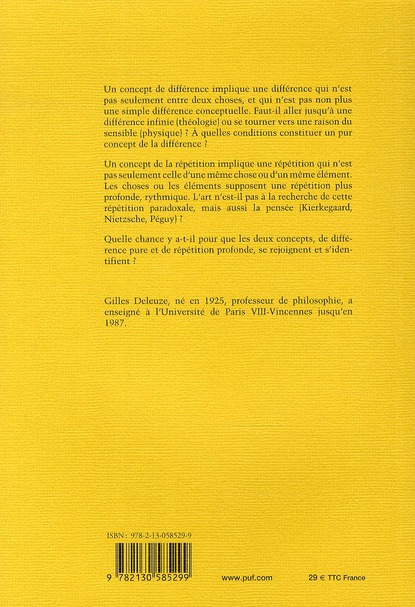 Un concept de différence implique une différence qui n'est pas seulement entre deux choses, et qui n'est pas non plus une simple différence conceptuelle. Faut-il aller jusqu'à une différence infinie (théologie) ou se tourner vers une raison du sensible (physique) ? À quelles conditions constituer un pur concept de la différence ?

Un concept de la répétition implique une répétition qui n'est pas seulement celle d'une même chose ou d'un même élément. Les choses ou les éléments supposent une répétition plus profonde, rythmique. L'art n'est-il pas à la recherche de cette répétition paradoxale, mais aussi la pensée (Kierkegaard, Nietzsche, Péguy) ?

Quelle chance y a-t-il pour que les deux concepts, de différence pure et de répétition profonde, se rejoignent et s'identifient ?

Gilles Deleuze, né en 1925, professeur de philosophie, a enseigné à l'Université de Paris VIII-Vincennes jusqu'en 1987.

ISBN : 978-2-13-058529-9

9 782130 585299

www.puf.com

29 € TTC France